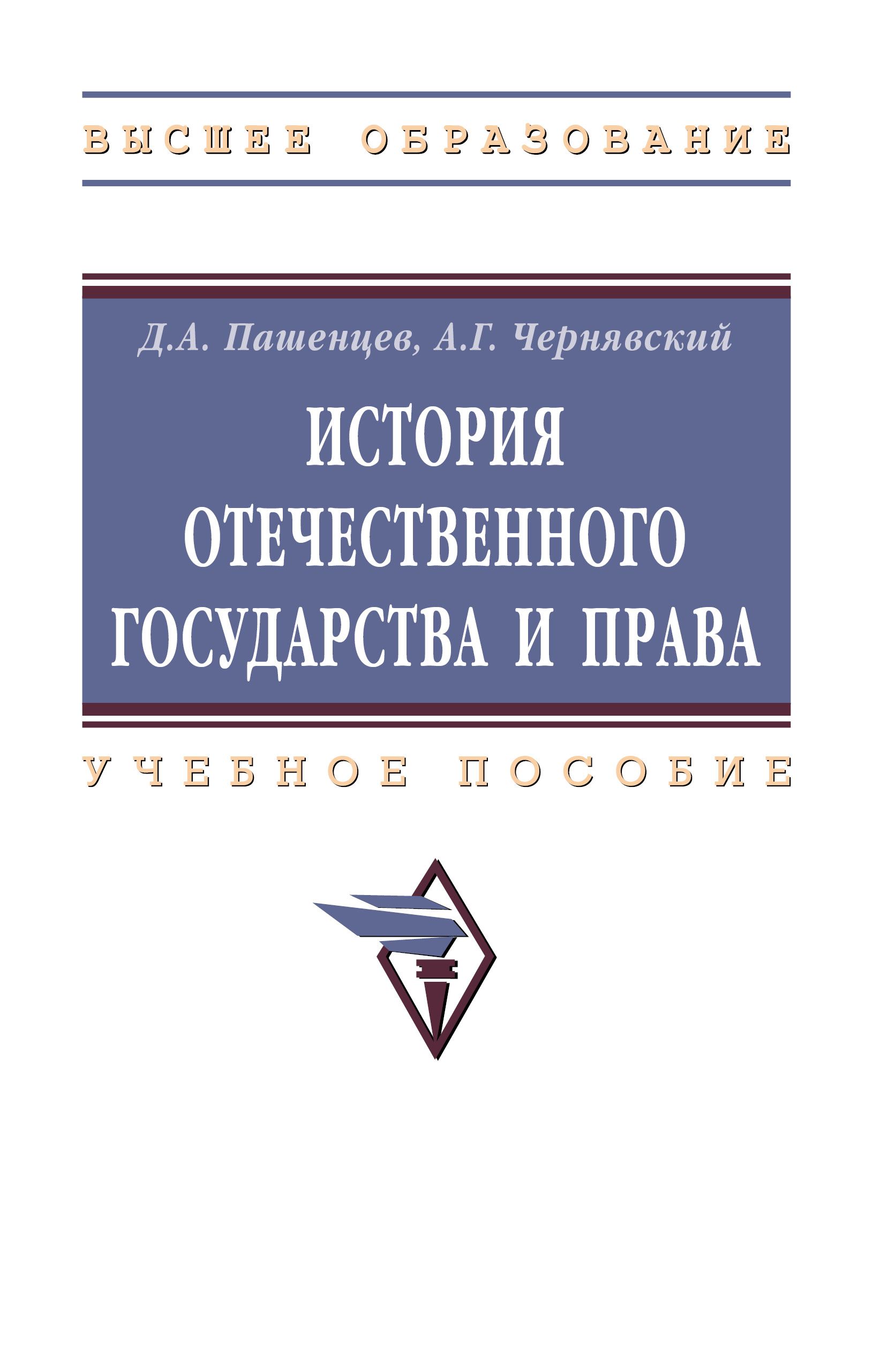 ВЫСШЕЕ ОБРАЗОВАНИЕ

Д.А. Пашенцев, А.Г. Чернявский

ИСТОРИЯ ОТЕЧЕСТВЕННОГО ГОСУДАРСТВА И ПРАВА

УЧЕБНОЕ ПОСОБИЕ